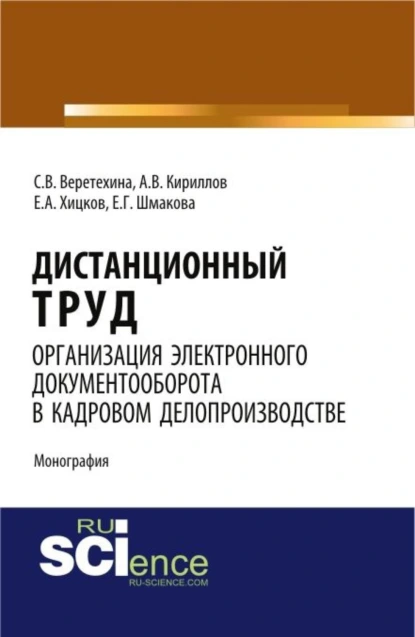 С.В. Веретехина, А.В. Кириллов
Е.А. Хицков, Е.Г. Шмакова

ДИСТАНЦИОННЫЙ ТРУД
ОРГАНИЗАЦИЯ ЭЛЕКТРОННОГО ДОКУМЕНТООБОРОТА В КАДРОВОМ ДЕЛОПРОИЗВОДСТВЕ

Монография

RU
SCIence
RU-SCIENCE.COM